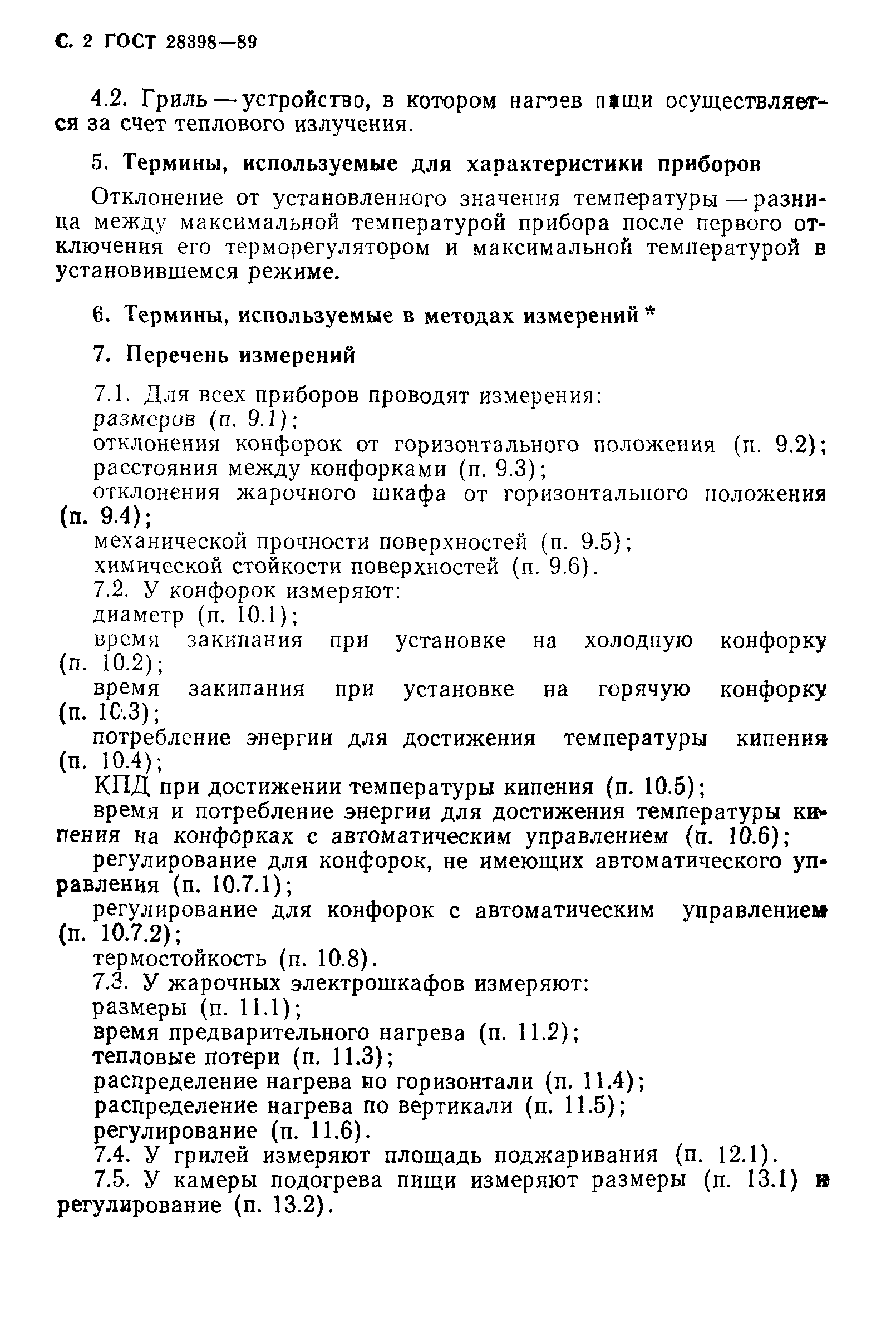 С. 2 ГОСТ 28398—89

4.2. Гриль — устройство, в котором нагрев пищи осуществляется за счет теплового излучения.

5. Термины, используемые для характеристики приборов

Отклонение от установленного значения температуры — разница между максимальной температурой прибора после первого отключения его терморегулятором и максимальной температурой в установившемся режиме.

6. Термины, используемые в методах измерений *

7. Перечень измерений

7.1. Для всех приборов проводят измерения:
размеров (п. 9.1);
отклонения конфорок от горизонтального положения (п. 9.2);
расстояния между конфорками (п. 9.3);
отклонения жарочного шкафа от горизонтального положения (п. 9.4);
механической прочности поверхностей (п. 9.5);
химической стойкости поверхностей (п. 9.6).
7.2. У конфорок измеряют:
диаметр (п. 10.1);
время закипания при установке на холодную конфорку (п. 10.2);
время закипания при установке на горячую конфорку (п. 10.3);
потребление энергии для достижения температуры кипения (п. 10.4);
КПД при достижении температуры кипения (п. 10.5);
время и потребление энергии для достижения температуры кипения на конфорках с автоматическим управлением (п. 10.6);
регулирование для конфорок, не имеющих автоматического управления (п. 10.7.1);
регулирование для конфорок с автоматическим управлением (п. 10.7.2);
термостойкость (п. 10.8).
7.3. У жарочных электрошкафов измеряют:
размеры (п. 11.1);
время предварительного нагрева (п. 11.2);
тепловые потери (п. 11.3);
распределение нагрева по горизонтали (п. 11.4);
распределение нагрева по вертикали (п. 11.5);
регулирование (п. 11.6).
7.4. У грилей измеряют площадь поджаривания (п. 12.1).
7.5. У камеры подогрева пищи измеряют размеры (п. 13.1) и регулирование (п. 13.2).